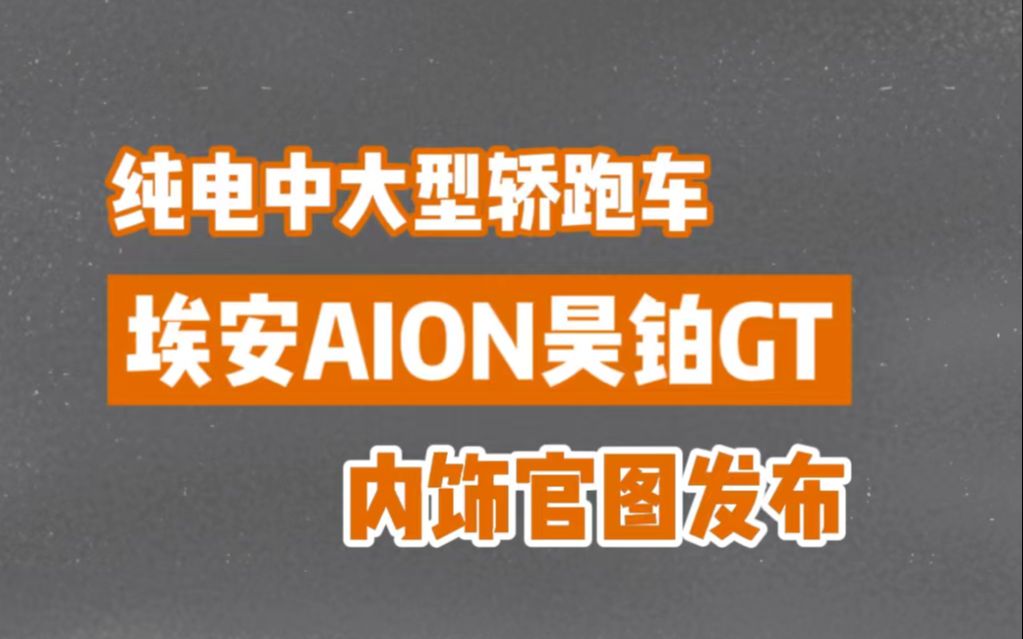 纯电中大型轿跑车

埃安AION昊铂GT

内饰官图发布